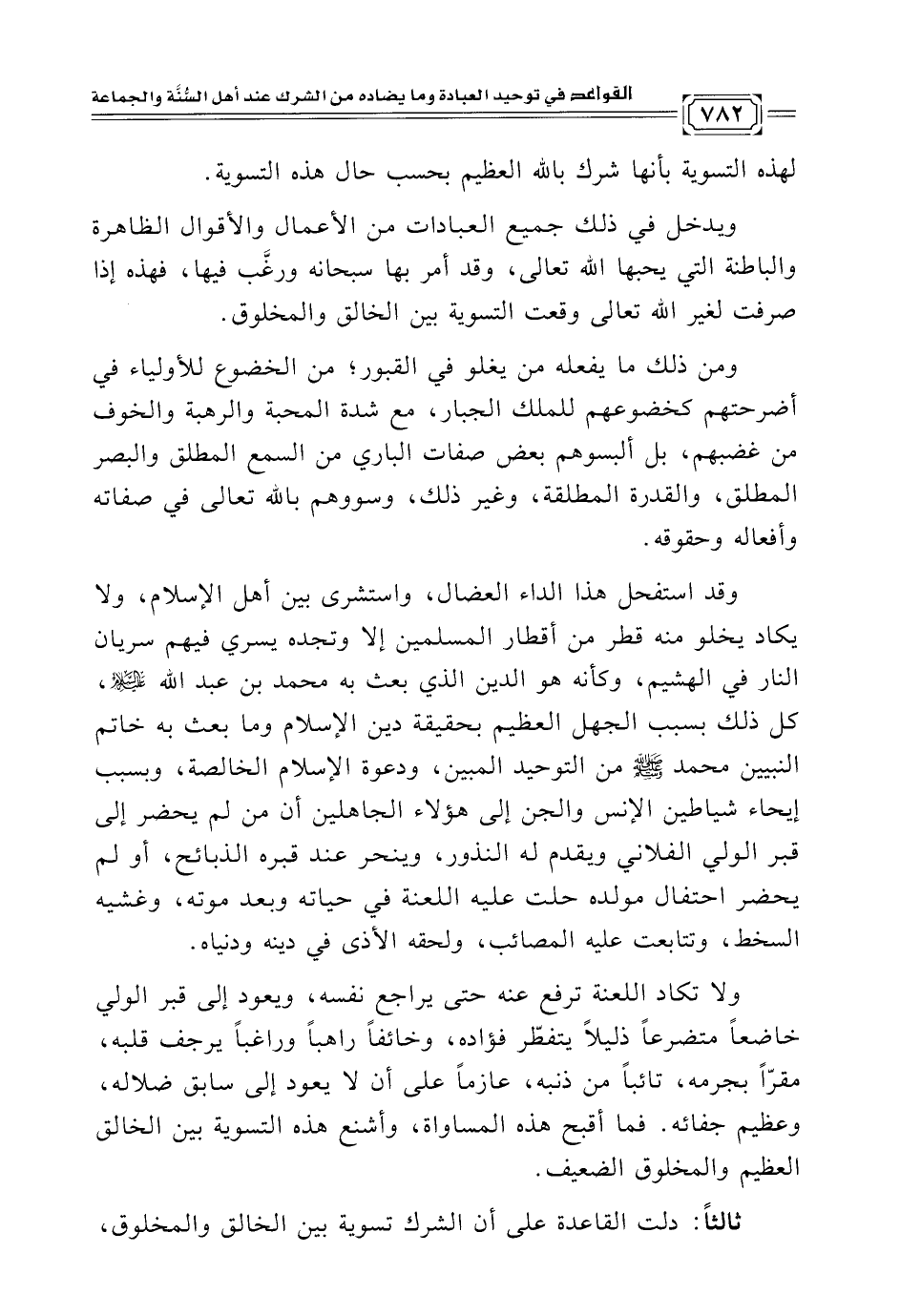 القواعد في توحيد العبادة وما يضاده من الشرك عند أهل السُّنَّة والجماعة ٧٨٢

لهذه التسوية بأنها شرك بالله العظيم بحسب حال هذه التسوية.

ويدخل في ذلك جميع العبادات من الأعمال والأقوال الظاهرة والباطنة التي يحبها الله تعالى، وقد أمر بها سبحانه ورغَّب فيها، فهذه إذا صرفت لغير الله تعالى وقعت التسوية بين الخالق والمخلوق.

ومن ذلك ما يفعله من يغلو في القبور؛ من الخضوع للأولياء في أضرحتهم كخضوعهم للملك الجبار، مع شدة المحبة والرهبة والخوف من غضبهم، بل ألبسوهم بعض صفات الباري من السمع المطلق والبصر المطلق، والقدرة المطلقة، وغير ذلك، وسووهم بالله تعالى في صفاته وأفعاله وحقوقه.

وقد استفحل هذا الداء العضال، واستشرى بين أهل الإسلام، ولا يكاد يخلو منه قطر من أقطار المسلمين إلا وتجده يسري فيهم سريان النار في الهشيم، وكأنه هو الدين الذي بعث به محمد بن عبد الله ﷺ، كل ذلك بسبب الجهل العظيم بحقيقة دين الإسلام وما بعث به خاتم النبيين محمد ﷺ من التوحيد المبين، ودعوة الإسلام الخالصة، وبسبب إيحاء شياطين الإنس والجن إلى هؤلاء الجاهلين أن من لم يحضر إلى قبر الولي الفلاني ويقدم له النذور، وينحر عند قبره الذبائح، أو لم يحضر احتفال مولده حلت عليه اللعنة في حياته وبعد موته، وغشيه السخط، وتتابعت عليه المصائب، ولحقه الأذى في دينه ودنياه.

ولا تكاد اللعنة ترفع عنه حتى يراجع نفسه، ويعود إلى قبر الولي خاضعاً متضرعاً ذليلاً يتفطّر فؤاده، وخائفاً راهباً وراغباً يرجف قلبه، مقرّاً بجرمه، تائباً من ذنبه، عازماً على أن لا يعود إلى سابق ضلاله، وعظيم جفائه. فما أقبح هذه المساواة، وأشنع هذه التسوية بين الخالق العظيم والمخلوق الضعيف.

ثالثاً: دلت القاعدة على أن الشرك تسوية بين الخالق والمخلوق،